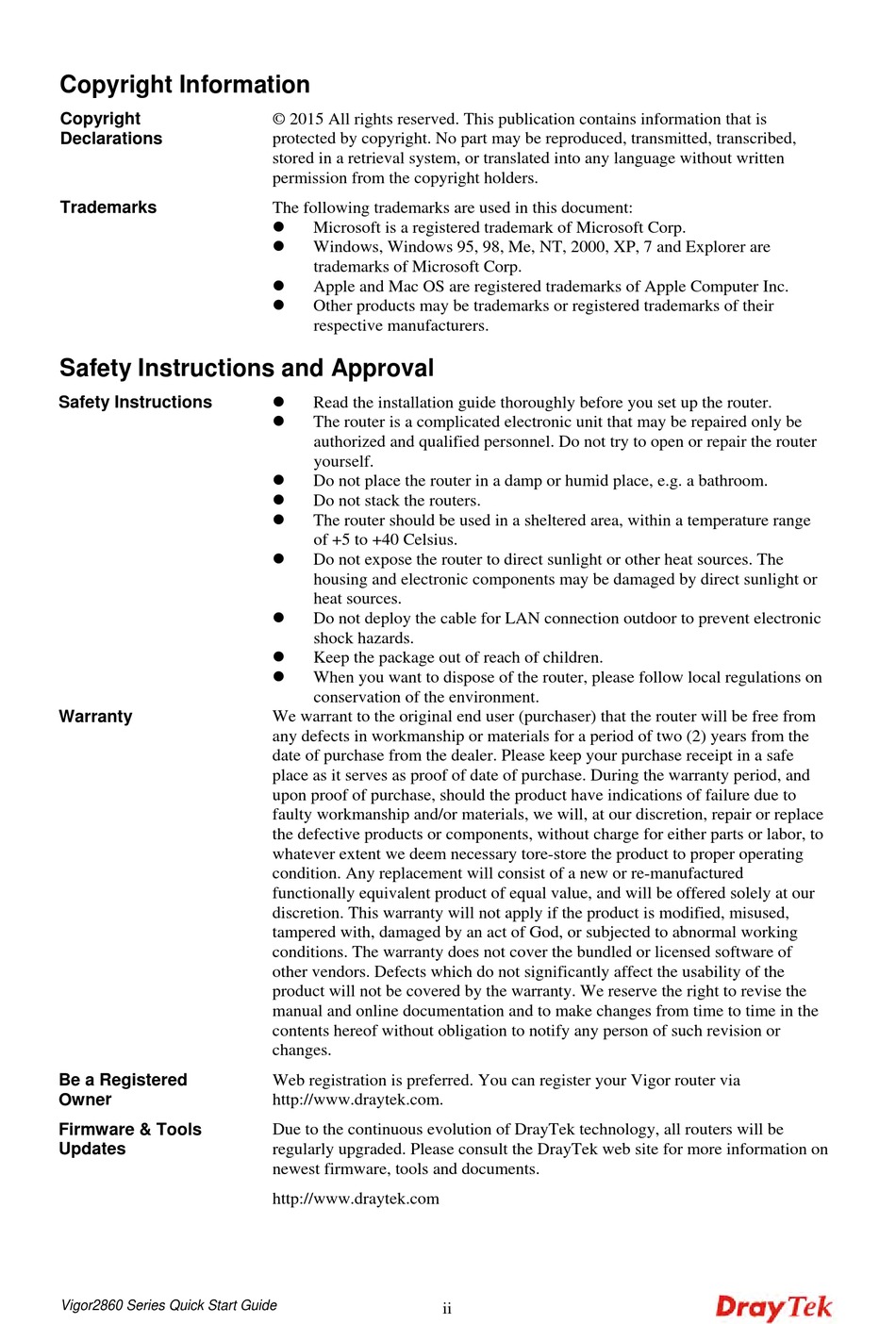 Copyright Information

Copyright Declarations

© 2015 All rights reserved. This publication contains information that is protected by copyright. No part may be reproduced, transmitted, transcribed, stored in a retrieval system, or translated into any language without written permission from the copyright holders.

Trademarks

The following trademarks are used in this document:
- Microsoft is a registered trademark of Microsoft Corp.
- Windows, Windows 95, 98, Me, NT, 2000, XP, 7 and Explorer are trademarks of Microsoft Corp.
- Apple and Mac OS are registered trademarks of Apple Computer Inc.
- Other products may be trademarks or registered trademarks of their respective manufacturers.

Safety Instructions and Approval

Safety Instructions

- Read the installation guide thoroughly before you set up the router.
- The router is a complicated electronic unit that may be repaired only be authorized and qualified personnel. Do not try to open or repair the router yourself.
- Do not place the router in a damp or humid place, e.g. a bathroom.
- Do not stack the routers.
- The router should be used in a sheltered area, within a temperature range of +5 to +40 Celsius.
- Do not expose the router to direct sunlight or other heat sources. The housing and electronic components may be damaged by direct sunlight or heat sources.
- Do not deploy the cable for LAN connection outdoor to prevent electronic shock hazards.
- Keep the package out of reach of children.
- When you want to dispose of the router, please follow local regulations on conservation of the environment.

Warranty

We warrant to the original end user (purchaser) that the router will be free from any defects in workmanship or materials for a period of two (2) years from the date of purchase from the dealer. Please keep your purchase receipt in a safe place as it serves as proof of date of purchase. During the warranty period, and upon proof of purchase, should the product have indications of failure due to faulty workmanship and/or materials, we will, at our discretion, repair or replace the defective products or components, without charge for either parts or labor, to whatever extent we deem necessary tore-store the product to proper operating condition. Any replacement will consist of a new or re-manufactured functionally equivalent product of equal value, and will be offered solely at our discretion. This warranty will not apply if the product is modified, misused, tampered with, damaged by an act of God, or subjected to abnormal working conditions. The warranty does not cover the bundled or licensed software of other vendors. Defects which do not significantly affect the usability of the product will not be covered by the warranty. We reserve the right to revise the manual and online documentation and to make changes from time to time in the contents hereof without obligation to notify any person of such revision or changes.

Be a Registered Owner

Web registration is preferred. You can register your Vigor router via http://www.draytek.com.

Firmware & Tools Updates

Due to the continuous evolution of DrayTek technology, all routers will be regularly upgraded. Please consult the DrayTek web site for more information on newest firmware, tools and documents.

http://www.draytek.com

Vigor2860 Series Quick Start Guide ii DrayTek